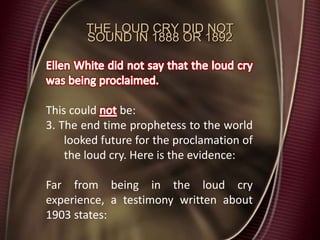 THE LOUD CRY DID NOT SOUND IN 1888 OR 1892

Ellen White did not say that the loud cry was being proclaimed.

This could not be:
3. The end time prophetess to the world looked future for the proclamation of the loud cry. Here is the evidence:

Far from being in the loud cry experience, a testimony written about 1903 states: